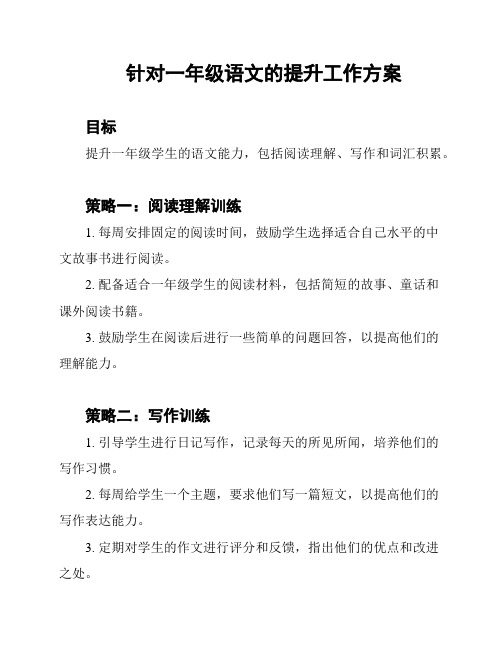 针对一年级语文的提升工作方案

目标

提升一年级学生的语文能力，包括阅读理解、写作和词汇积累。

策略一：阅读理解训练

1. 每周安排固定的阅读时间，鼓励学生选择适合自己水平的中文故事书进行阅读。

2. 配备适合一年级学生的阅读材料，包括简短的故事、童话和课外阅读书籍。

3. 鼓励学生在阅读后进行一些简单的问题回答，以提高他们的理解能力。

策略二：写作训练

1. 引导学生进行日记写作，记录每天的所见所闻，培养他们的写作习惯。

2. 每周给学生一个主题，要求他们写一篇短文，以提高他们的写作表达能力。

3. 定期对学生的作文进行评分和反馈，指出他们的优点和改进之处。